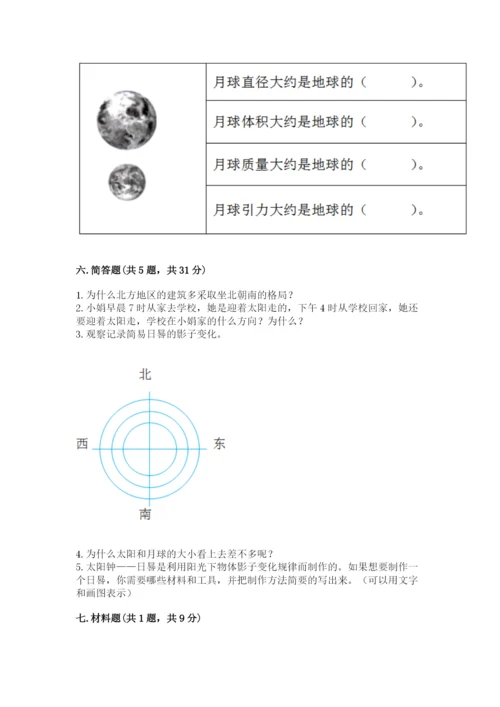 | | 月球直径大约是地球的（　　　）。 |
|---|---|
| | 月球体积大约是地球的（　　　）。 |
| | 月球质量大约是地球的（　　　）。 |
| | 月球引力大约是地球的（　　　）。 |

六. 简答题（共 5 题，共 31 分）

1. 为什么北方地区的建筑多采取坐北朝南的格局？
2. 小娟早晨 7 时从家去学校，她是迎着太阳走的，下午 4 时从学校回家，她还要迎着太阳走，学校在小娟家的什么方向？为什么？
3. 观察记录简易日晷的影子变化。

北

西

东

南

4. 为什么太阳和月球的大小看上去差不多呢？
5. 太阳钟——日晷是利用阳光下物体影子变化规律而制作的。如果想要制作一个日晷，你需要哪些材料和工具，并把制作方法简要的写出来。（可以用文字和画图表示）

七. 材料题（共 1 题，共 9 分）